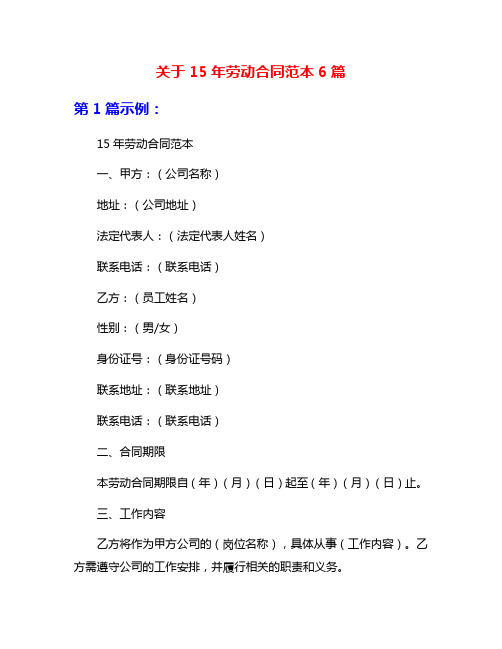 关于 15 年劳动合同范本 6 篇

第 1 篇示例：

15 年劳动合同范本

一、甲方：（公司名称）

地址：（公司地址）

法定代表人：（法定代表人姓名）

联系电话：（联系电话）

乙方：（员工姓名）

性别：（男/女）

身份证号：（身份证号码）

联系地址：（联系地址）

联系电话：（联系电话）

二、合同期限

本劳动合同期限自（年）（月）（日）起至（年）（月）（日）止。

三、工作内容

乙方将作为甲方公司的（岗位名称），具体从事（工作内容）。乙方需遵守公司的工作安排，并履行相关的职责和义务。